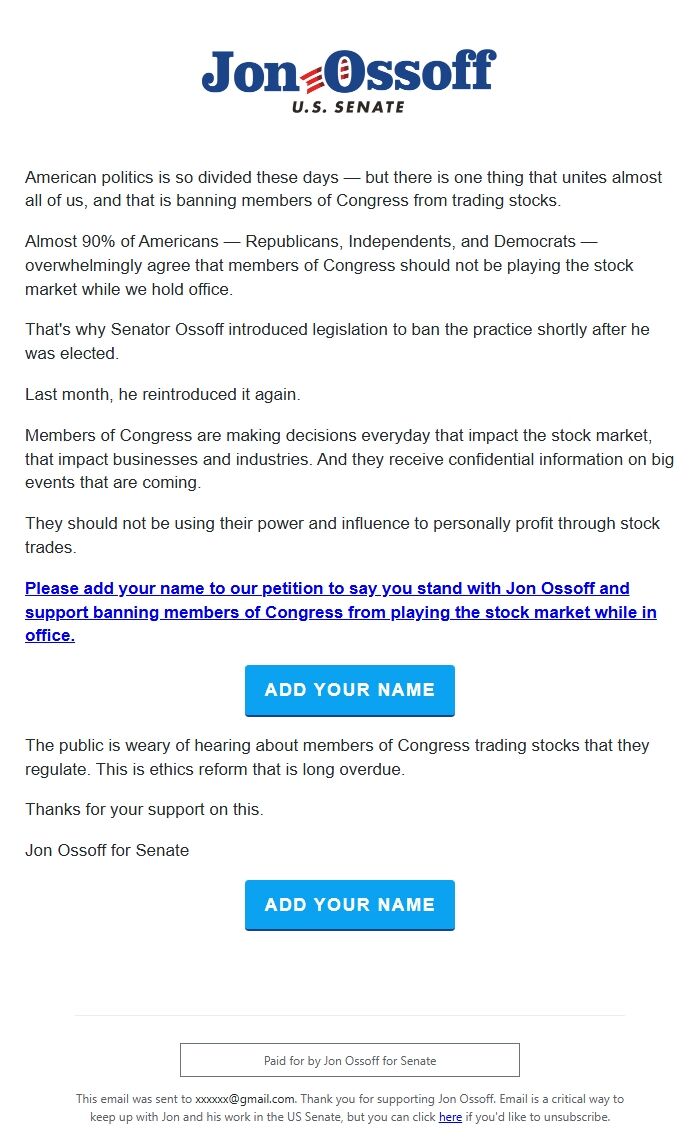 Jon Ossoff
U.S. SENATE

American politics is so divided these days — but there is one thing that unites almost all of us, and that is banning members of Congress from trading stocks.

Almost 90% of Americans — Republicans, Independents, and Democrats — overwhelmingly agree that members of Congress should not be playing the stock market while we hold office.

That's why Senator Ossoff introduced legislation to ban the practice shortly after he was elected.

Last month, he reintroduced it again.

Members of Congress are making decisions everyday that impact the stock market, that impact businesses and industries. And they receive confidential information on big events that are coming.

They should not be using their power and influence to personally profit through stock trades.

Please add your name to our petition to say you stand with Jon Ossoff and support banning members of Congress from playing the stock market while in office.

ADD YOUR NAME

The public is weary of hearing about members of Congress trading stocks that they regulate. This is ethics reform that is long overdue.

Thanks for your support on this.

Jon Ossoff for Senate

ADD YOUR NAME

Paid for by Jon Ossoff for Senate

This email was sent to xxxxxx@gmail.com. Thank you for supporting Jon Ossoff. Email is a critical way to keep up with Jon and his work in the US Senate, but you can click here if you'd like to unsubscribe.